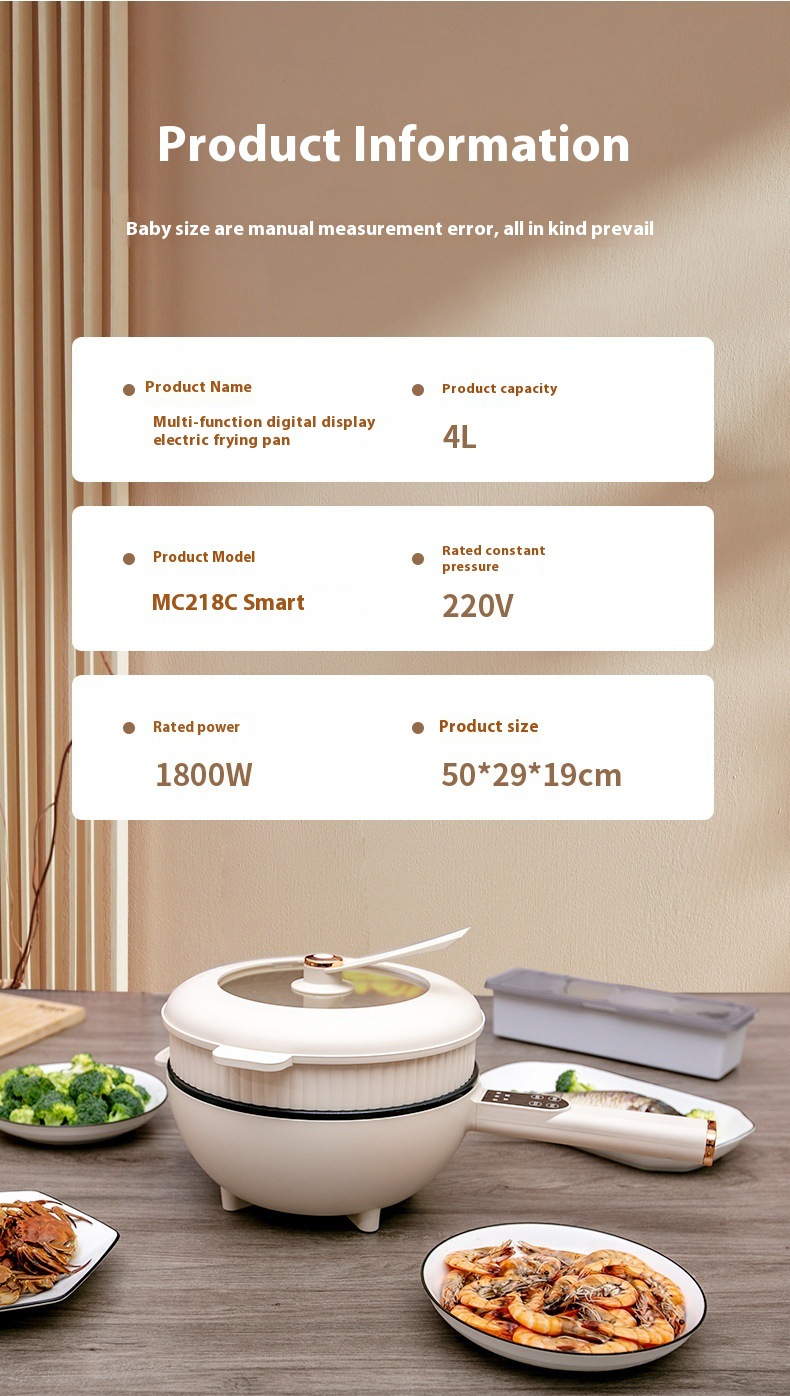 Product Information

Baby size are manual measurement error, all in kind prevail

• Product Name
Multi-function digital display electric frying pan

• Product capacity
4L

• Product Model
MC218C Smart

• Rated constant pressure
220V

• Rated power
1800W

• Product size
50*29*19cm